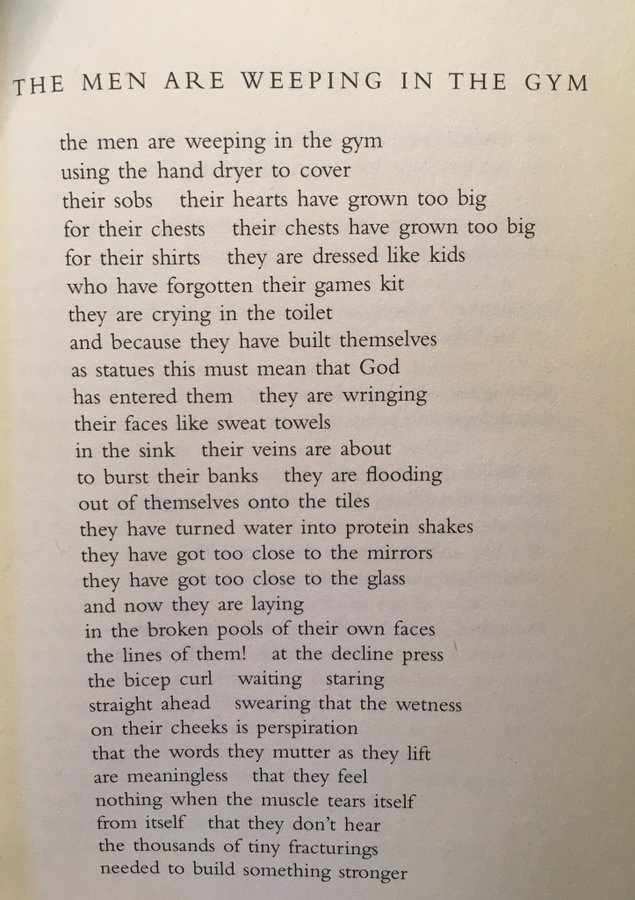 THE MEN ARE WEEPING IN THE GYM

the men are weeping in the gym
using the hand dryer to cover
their sobs   their hearts have grown too big
for their chests   their chests have grown too big
for their shirts   they are dressed like kids
who have forgotten their games kit
they are crying in the toilet
and because they have built themselves
as statues this must mean that God
has entered them   they are wringing
their faces like sweat towels
in the sink   their veins are about
to burst their banks   they are flooding
out of themselves onto the tiles
they have turned water into protein shakes
they have got too close to the mirrors
they have got too close to the glass
and now they are laying
in the broken pools of their own faces
the lines of them!   at the decline press
the bicep curl   waiting   staring
straight ahead   swearing that the wetness
on their cheeks is perspiration
that the words they mutter as they lift
are meaningless   that they feel
nothing when the muscle tears itself
from itself   that they don't hear
the thousands of tiny fracturings
needed to build something stronger